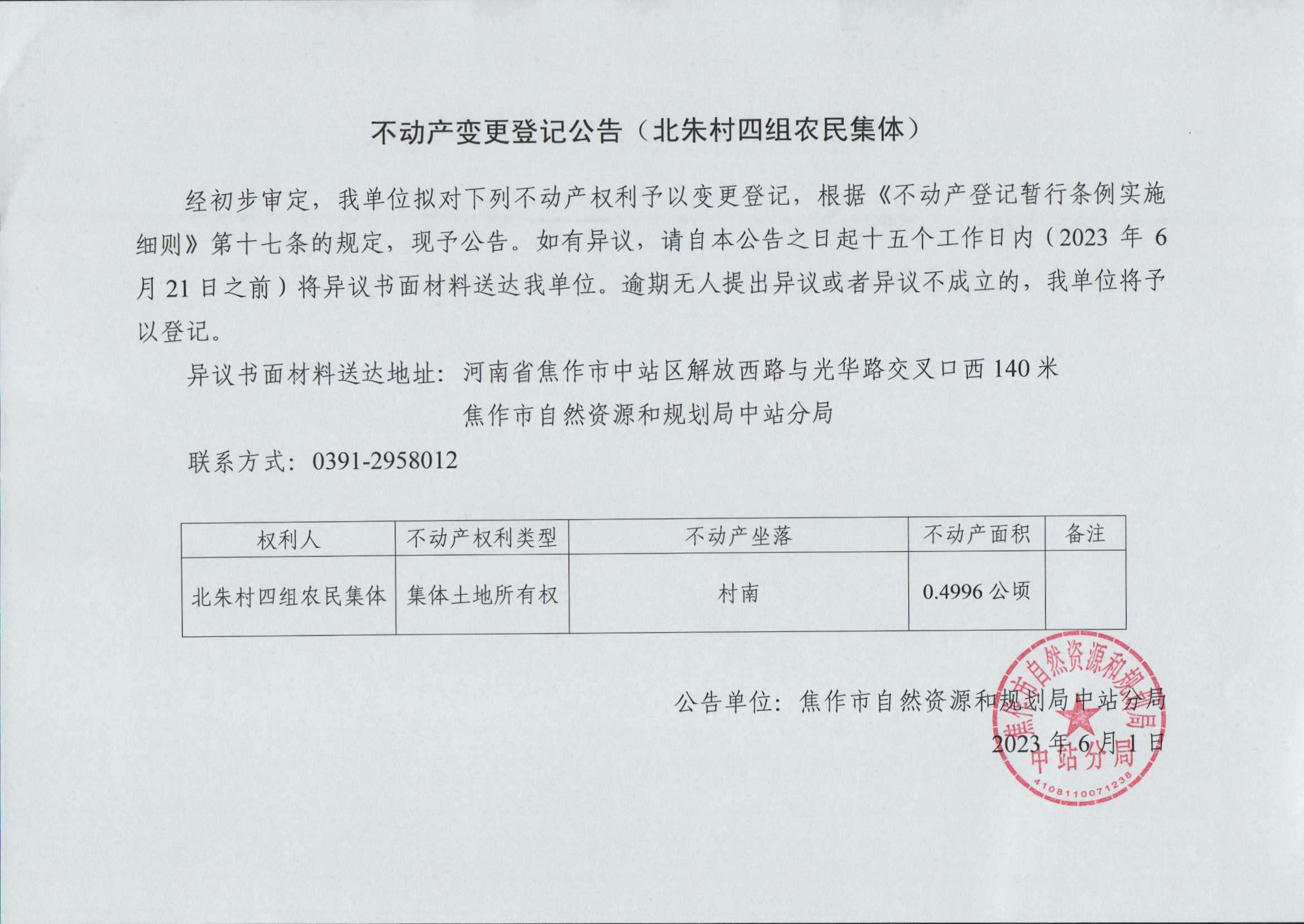 不动产变更登记公告（北朱村四组农民集体）

经初步审定，我单位拟对下列不动产权利予以变更登记，根据《不动产登记暂行条例实施细则》第十七条的规定，现予公告。如有异议，请自本公告之日起十五个工作日内（2023 年 6 月 21 日之前）将异议书面材料送达我单位。逾期无人提出异议或者异议不成立的，我单位将予以登记。

异议书面材料送达地址：河南省焦作市中站区解放西路与光华路交叉口西 140 米 焦作市自然资源和规划局中站分局

联系方式：0391-2958012

| 权利人 | 不动产权利类型 | 不动产坐落 | 不动产面积 | 备注 |
|---|---|---|---|---|
| 北朱村四组农民集体 | 集体土地所有权 | 村南 | 0.4996 公顷 | |

公告单位：焦作市自然资源和规划局中站分局

2023 年 6 月 1 日

焦作市自然资源和规划局 中站分局 4108110071238